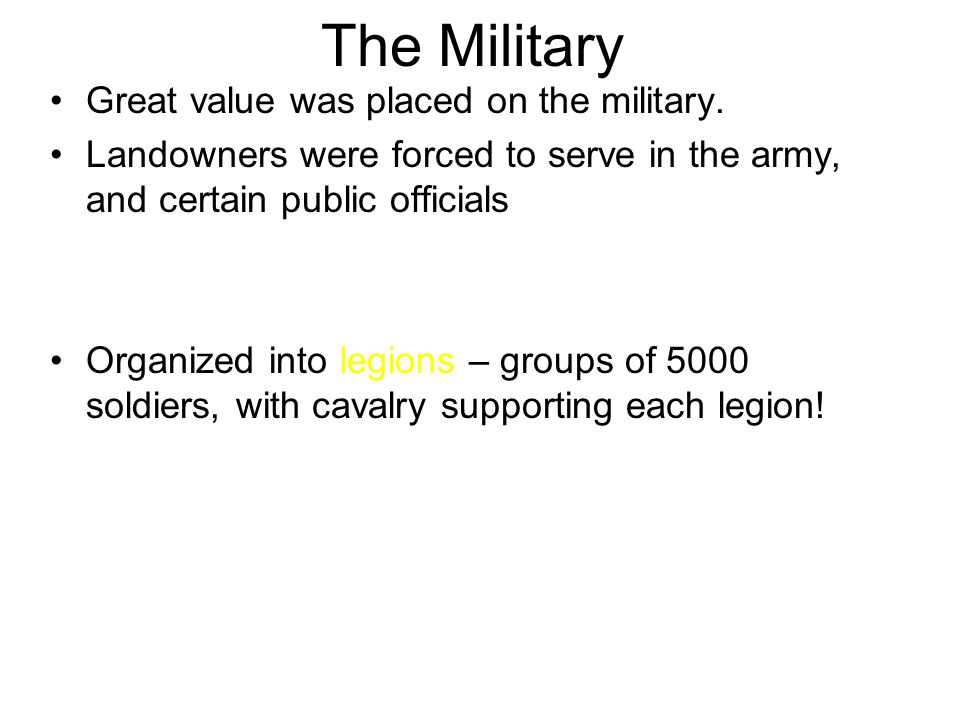 The Military

• Great value was placed on the military.

• Landowners were forced to serve in the army, and certain public officials

• Organized into legions – groups of 5000 soldiers, with cavalry supporting each legion!